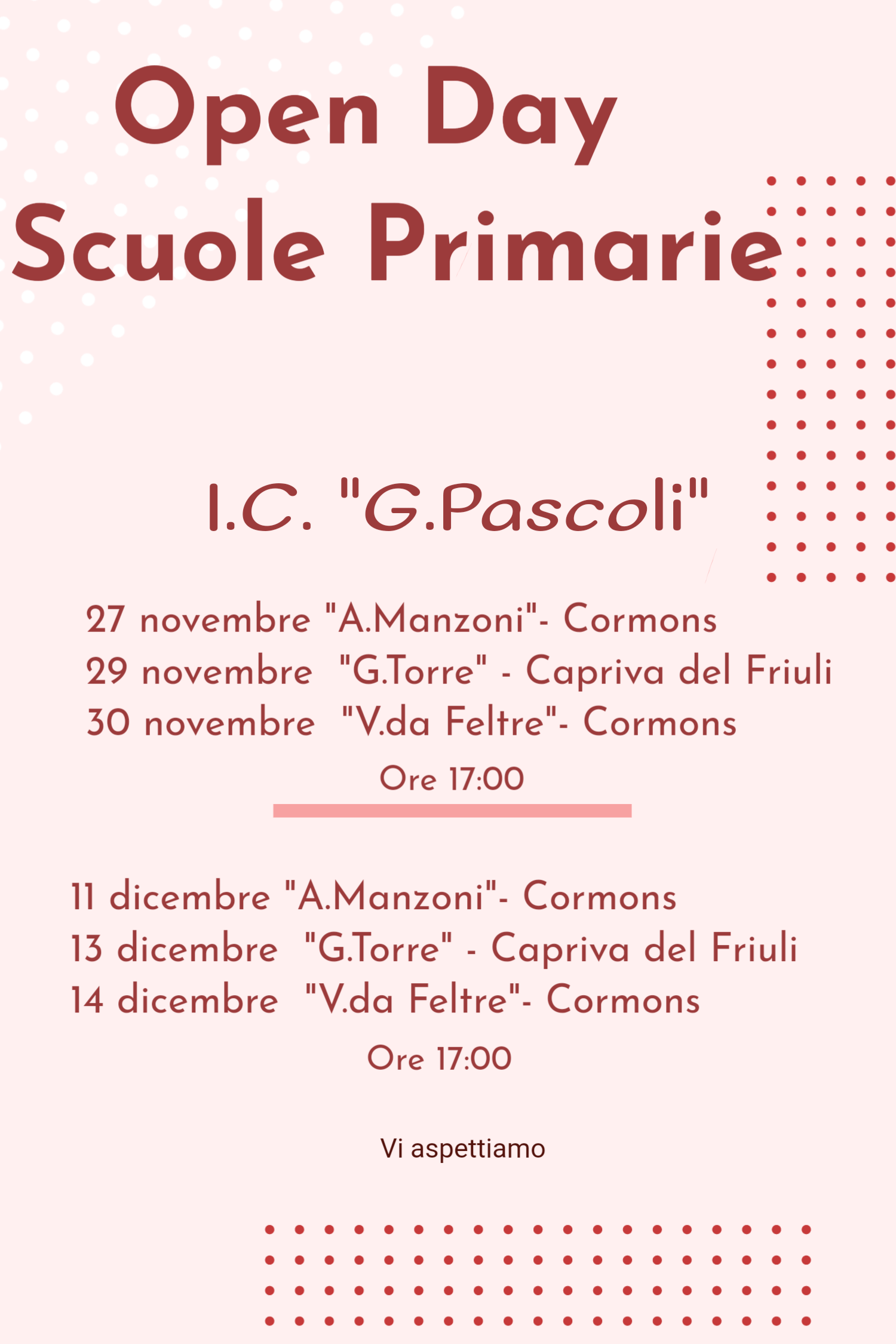 Open Day
Scuole Primarie

I.C. "G.Pascoli"

27 novembre "A.Manzoni"- Cormons
29 novembre "G.Torre" - Capriva del Friuli
30 novembre "V.da Feltre"- Cormons

Ore 17:00

11 dicembre "A.Manzoni"- Cormons
13 dicembre "G.Torre" - Capriva del Friuli
14 dicembre "V.da Feltre"- Cormons

Ore 17:00

Vi aspettiamo